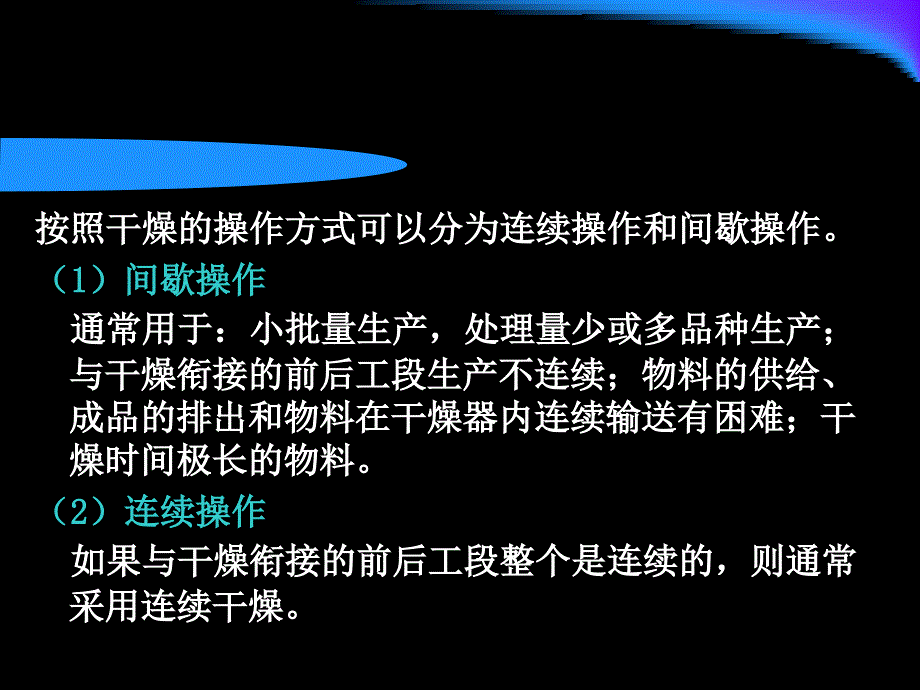 按照干燥的操作方式可以分为连续操作和间歇操作。

（1）间歇操作

通常用于：小批量生产，处理量少或多品种生产；与干燥衔接的前后工段生产不连续；物料的供给、成品的排出和物料在干燥器内连续输送有困难；干燥时间极长的物料。

（2）连续操作

如果与干燥衔接的前后工段整个是连续的，则通常采用连续干燥。